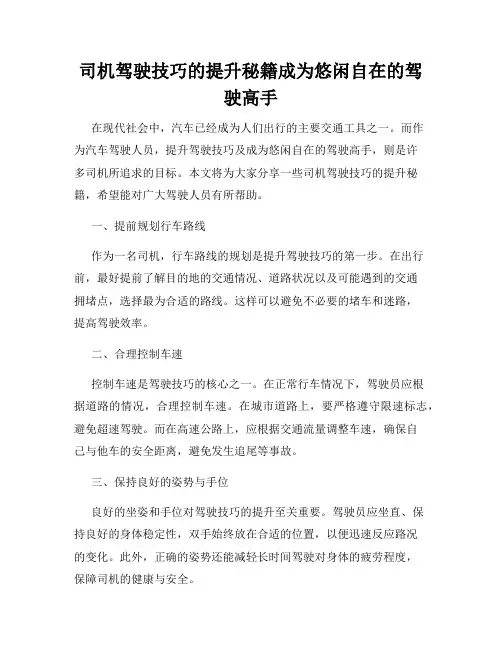 司机驾驶技巧的提升秘籍成为悠闲自在的驾驶高手

在现代社会中，汽车已经成为人们出行的主要交通工具之一。而作为汽车驾驶人员，提升驾驶技巧及成为悠闲自在的驾驶高手，则是许多司机所追求的目标。本文将为大家分享一些司机驾驶技巧的提升秘籍，希望能对广大驾驶人员有所帮助。

一、提前规划行车路线

作为一名司机，行车路线的规划是提升驾驶技巧的第一步。在出行前，最好提前了解目的地的交通情况、道路状况以及可能遇到的交通拥堵点，选择最为合适的路线。这样可以避免不必要的堵车和迷路，提高驾驶效率。

二、合理控制车速

控制车速是驾驶技巧的核心之一。在正常行车情况下，驾驶员应根据道路的情况，合理控制车速。在城市道路上，要严格遵守限速标志，避免超速驾驶。而在高速公路上，应根据交通流量调整车速，确保自己与他车的安全距离，避免发生追尾等事故。

三、保持良好的姿势与手位

良好的坐姿和手位对驾驶技巧的提升至关重要。驾驶员应坐直、保持良好的身体稳定性，双手始终放在合适的位置，以便迅速反应路况的变化。此外，正确的姿势还能减轻长时间驾驶对身体的疲劳程度，保障司机的健康与安全。